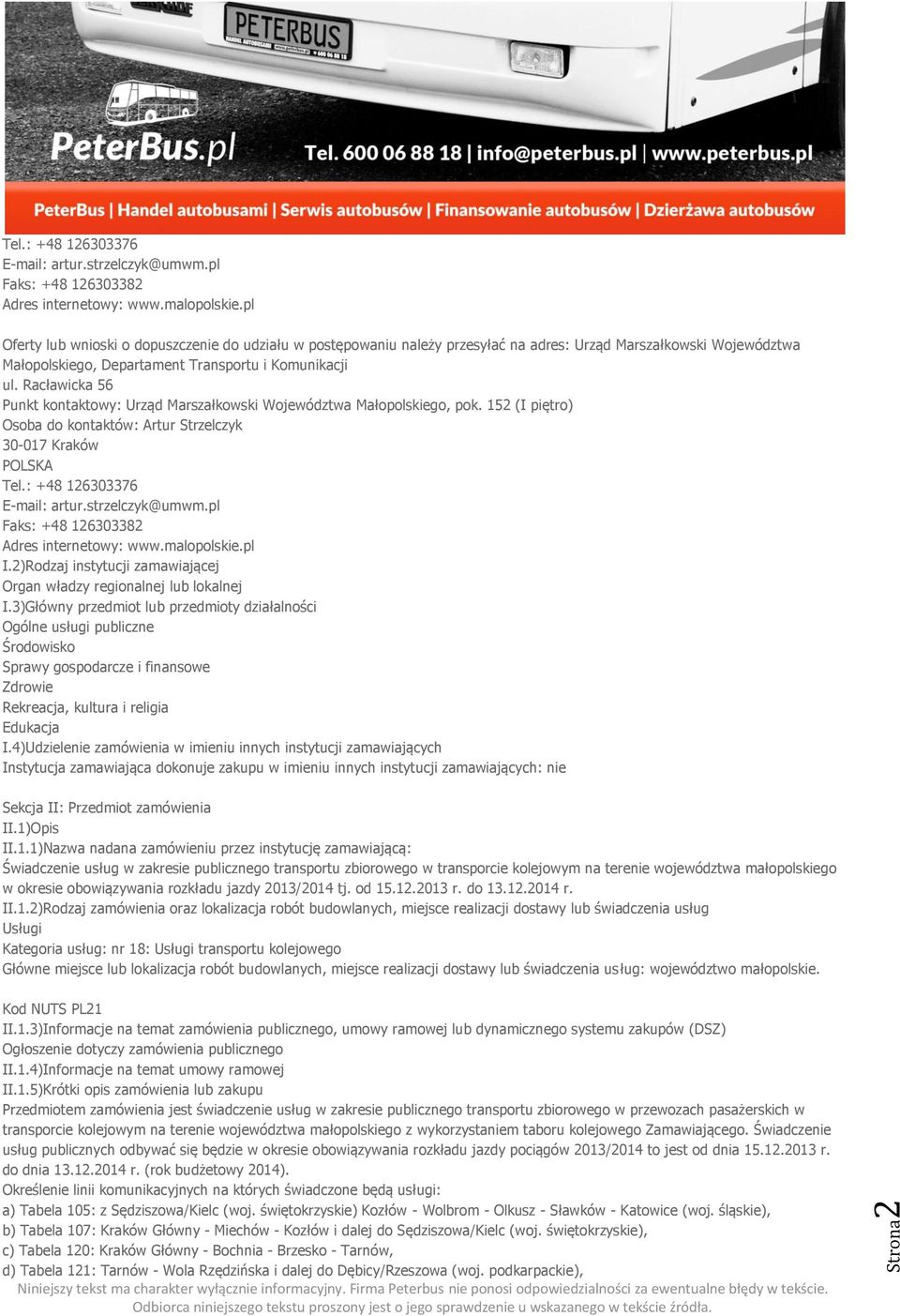 PETERBUS

PeterBus.pl Tel. 600 06 88 18 | info@peterbus.pl | www.peterbus.pl

PeterBus | Handel autobusami | Serwis autobusów | Finansowanie autobusów | Dzierżawa autobusów

Tel.: +48 126303376
E-mail: artur.strzelczyk@umwm.pl
Faks: +48 126303382
Adres internetowy: www.malopolskie.pl

Oferty lub wnioski o dopuszczenie do udziału w postępowaniu należy przesyłać na adres: Urząd Marszałkowski Województwa Małopolskiego, Departament Transportu i Komunikacji
ul. Racławicka 56
Punkt kontaktowy: Urząd Marszałkowski Województwa Małopolskiego, pok. 152 (I piętro)
Osoba do kontaktów: Artur Strzelczyk
30-017 Kraków
POLSKA
Tel.: +48 126303376
E-mail: artur.strzelczyk@umwm.pl
Faks: +48 126303382
Adres internetowy: www.malopolskie.pl
I.2)Rodzaj instytucji zamawiającej
Organ władzy regionalnej lub lokalnej
I.3)Główny przedmiot lub przedmioty działalności
Ogólne usługi publiczne
Środowisko
Sprawy gospodarcze i finansowe
Zdrowie
Rekreacja, kultura i religia
Edukacja
I.4)Udzielenie zamówienia w imieniu innych instytucji zamawiających
Instytucja zamawiająca dokonuje zakupu w imieniu innych instytucji zamawiających: nie

Sekcja II: Przedmiot zamówienia
II.1)Opis
II.1.1)Nazwa nadana zamówieniu przez instytucję zamawiającą:
Świadczenie usług w zakresie publicznego transportu zbiorowego w transporcie kolejowym na terenie województwa małopolskiego w okresie obowiązywania rozkładu jazdy 2013/2014 tj. od 15.12.2013 r. do 13.12.2014 r.
II.1.2)Rodzaj zamówienia oraz lokalizacja robót budowlanych, miejsce realizacji dostawy lub świadczenia usług
Usługi
Kategoria usług: nr 18: Usługi transportu kolejowego
Główne miejsce lub lokalizacja robót budowlanych, miejsce realizacji dostawy lub świadczenia usług: województwo małopolskie.

Kod NUTS PL21
II.1.3)Informacje na temat zamówienia publicznego, umowy ramowej lub dynamicznego systemu zakupów (DSZ)
Ogłoszenie dotyczy zamówienia publicznego
II.1.4)Informacje na temat umowy ramowej
II.1.5)Krótki opis zamówienia lub zakupu
Przedmiotem zamówienia jest świadczenie usług w zakresie publicznego transportu zbiorowego w przewozach pasażerskich w transporcie kolejowym na terenie województwa małopolskiego z wykorzystaniem taboru kolejowego Zamawiającego. Świadczenie usług publicznych odbywać się będzie w okresie obowiązywania rozkładu jazdy pociągów 2013/2014 to jest od dnia 15.12.2013 r. do dnia 13.12.2014 r. (rok budżetowy 2014).
Określenie linii komunikacyjnych na których świadczone będą usługi:
a) Tabela 105: z Sędziszowa/Kielc (woj. świętokrzyskie) Kozłów - Wolbrom - Olkusz - Sławków - Katowice (woj. śląskie),
b) Tabela 107: Kraków Główny - Miechów - Kozłów i dalej do Sędziszowa/Kielc (woj. świętokrzyskie),
c) Tabela 120: Kraków Główny - Bochnia - Brzesko - Tarnów,
d) Tabela 121: Tarnów - Wola Rzędzińska i dalej do Dębicy/Rzeszowa (woj. podkarpackie),

Strona 2

Niniejszy tekst ma charakter wyłącznie informacyjny. Firma Peterbus nie ponosi odpowiedzialności za ewentualne błędy w tekście.
Odbiorca niniejszego tekstu proszony jest o jego sprawdzenie u wskazanego w tekście źródła.